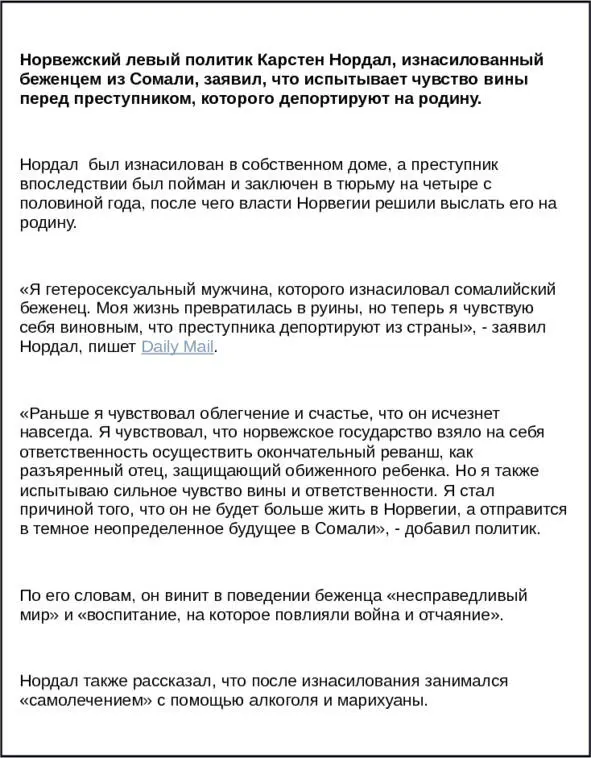 Норвежский левый политик Карстен Нордал, изнасилованный беженцем из Сомали, заявил, что испытывает чувство вины перед преступником, которого депортируют на родину.

Нордал был изнасилован в собственном доме, а преступник впоследствии был пойман и заключен в тюрьму на четыре с половиной года, после чего власти Норвегии решили выслать его на родину.

«Я гетеросексуальный мужчина, которого изнасиловал сомалийский беженец. Моя жизнь превратилась в руины, но теперь я чувствую себя виновным, что преступника депортируют из страны», - заявил Нордал, пишет Daily Mail.

«Раньше я чувствовал облегчение и счастье, что он исчезнет навсегда. Я чувствовал, что норвежское государство взяло на себя ответственность осуществить окончательный реванш, как разъяренный отец, защищающий обиженного ребенка. Но я также испытываю сильное чувство вины и ответственности. Я стал причиной того, что он не будет больше жить в Норвегии, а отправится в темное неопределенное будущее в Сомали», - добавил политик.

По его словам, он винит в поведении беженца «несправедливый мир» и «воспитание, на которое повлияли война и отчаяние».

Нордал также рассказал, что после изнасилования занимался «самолечением» с помощью алкоголя и марихуаны.